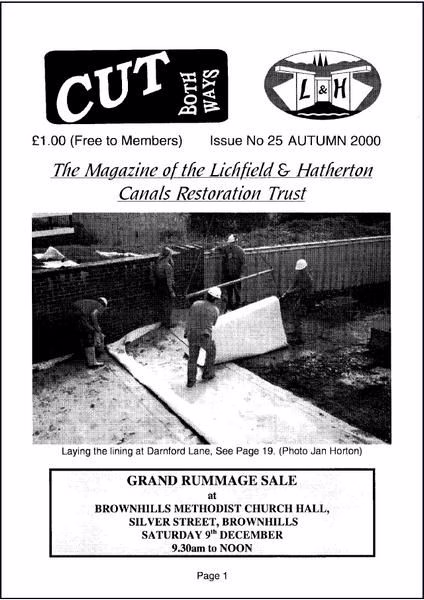 CUT BOTH WAYS

L & H

£1.00 (Free to Members) Issue No 25 AUTUMN 2000

The Magazine of the Lichfield & Hatherton Canals Restoration Trust

Laying the lining at Darnford Lane, See Page 19. (Photo Jan Horton)

GRAND RUMMAGE SALE
at
BROWNHILLS METHODIST CHURCH HALL,
SILVER STREET, BROWNHILLS
SATURDAY 9$^{th}$ DECEMBER
9.30am to NOON

Page 1